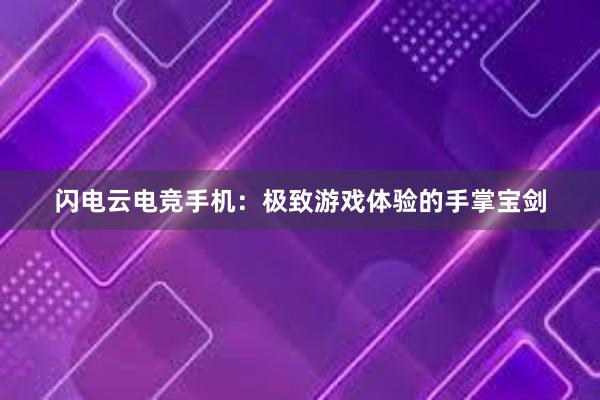 闪电云电竞手机：极致游戏体验的手掌宝剑